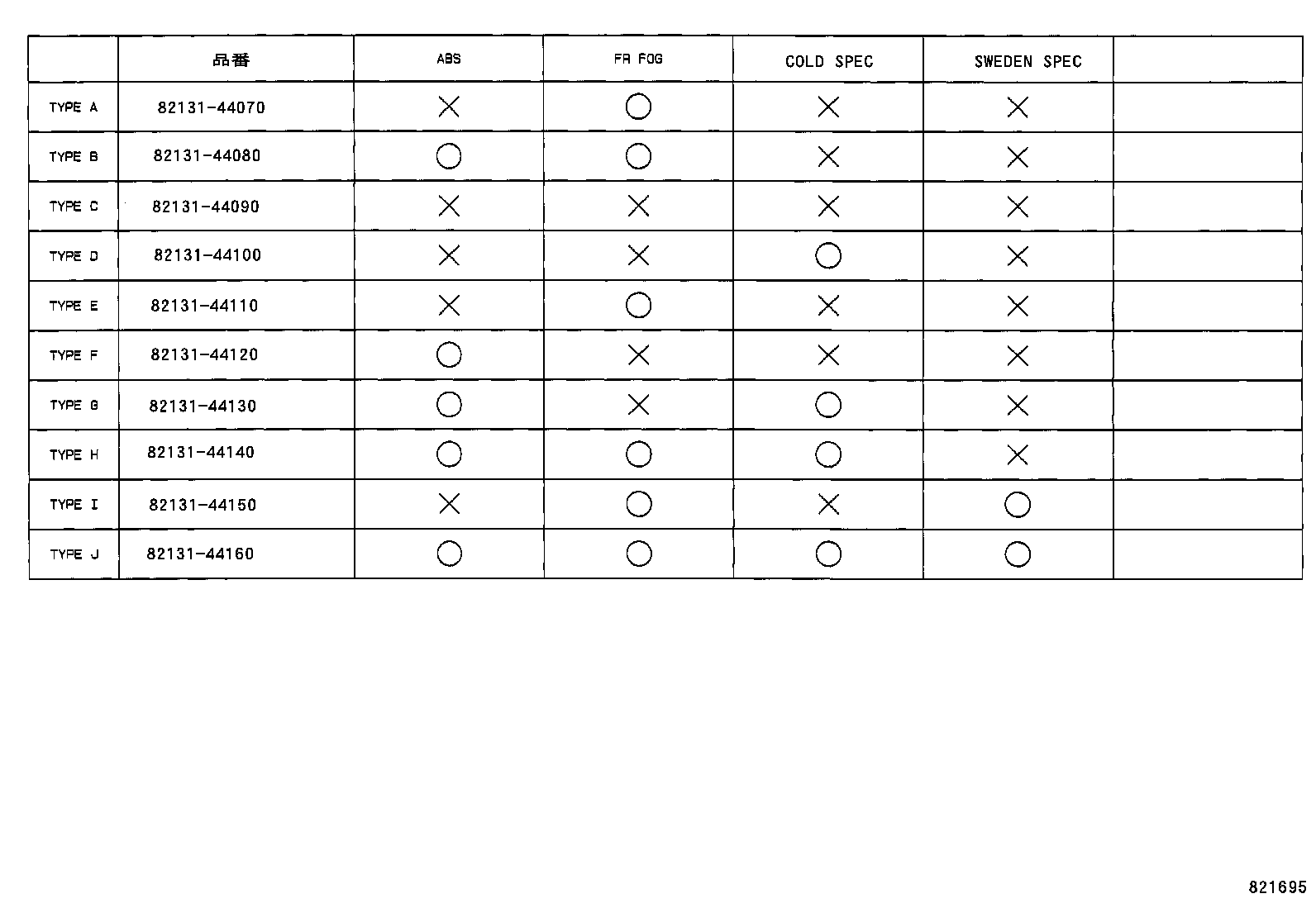 |  | 品番 | ABS | FR FOG | COLD SPEC | SWEDEN SPEC |  |
|---|---|---|---|---|---|---|
| TYPE A | 82131-44070 | × | ○ | × | × |  |
| TYPE B | 82131-44080 | ○ | ○ | × | × |  |
| TYPE C | 82131-44090 | × | × | × | × |  |
| TYPE D | 82131-44100 | × | × | ○ | × |  |
| TYPE E | 82131-44110 | × | ○ | × | × |  |
| TYPE F | 82131-44120 | ○ | × | × | × |  |
| TYPE G | 82131-44130 | ○ | × | ○ | × |  |
| TYPE H | 82131-44140 | ○ | ○ | ○ | × |  |
| TYPE I | 82131-44150 | × | ○ | × | ○ |  |
| TYPE J | 82131-44160 | ○ | ○ | ○ | ○ |  |

821695